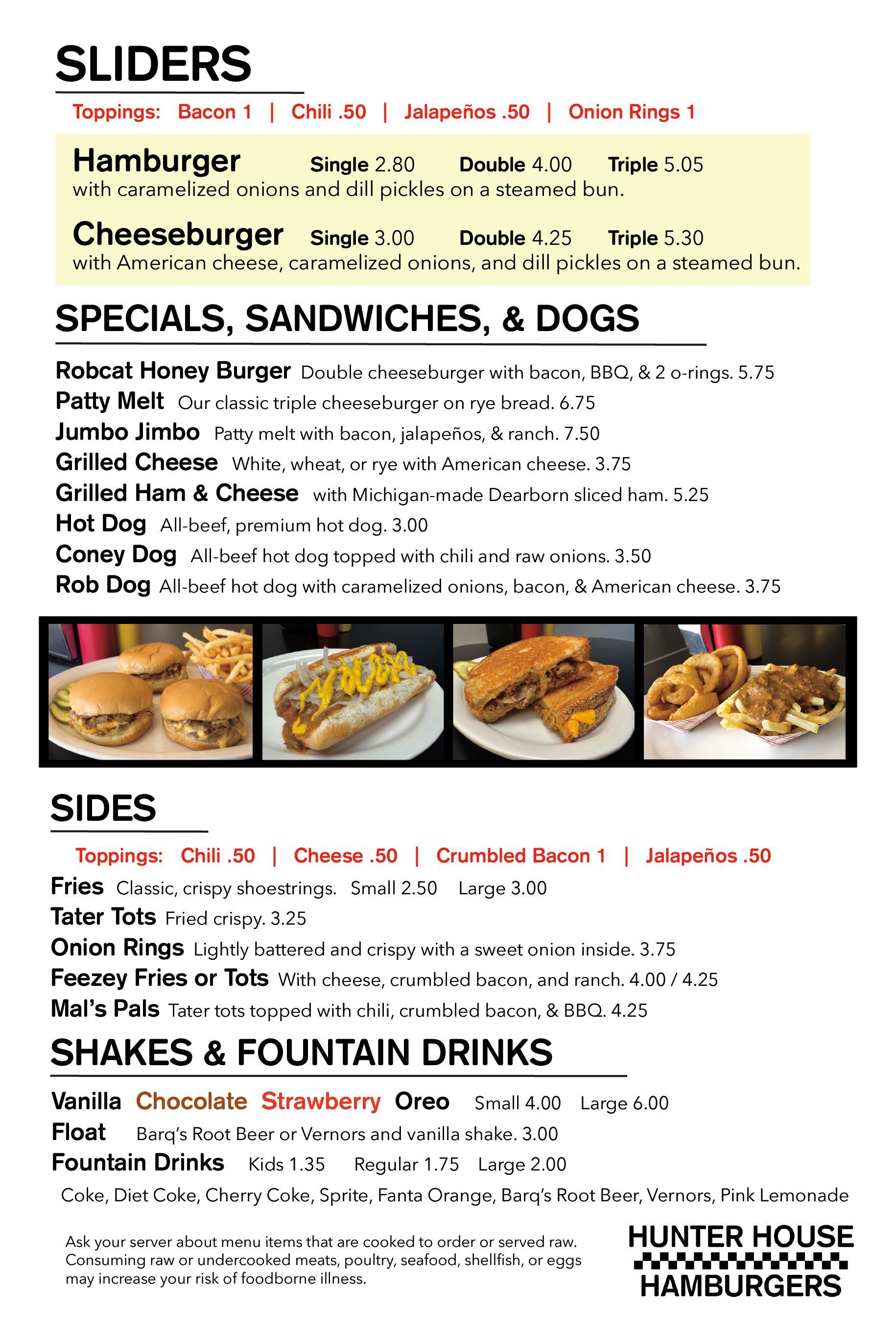 SLIDERS

Toppings: Bacon 1 | Chili .50 | Jalapeños .50 | Onion Rings 1

Hamburger Single 2.80 Double 4.00 Triple 5.05
with caramelized onions and dill pickles on a steamed bun.

Cheeseburger Single 3.00 Double 4.25 Triple 5.30
with American cheese, caramelized onions, and dill pickles on a steamed bun.

SPECIALS, SANDWICHES, & DOGS

Robcat Honey Burger Double cheeseburger with bacon, BBQ, & 2 o-rings. 5.75
Patty Melt Our classic triple cheeseburger on rye bread. 6.75
Jumbo Jimbo Patty melt with bacon, jalapeños, & ranch. 7.50
Grilled Cheese White, wheat, or rye with American cheese. 3.75
Grilled Ham & Cheese with Michigan-made Dearborn sliced ham. 5.25
Hot Dog All-beef, premium hot dog. 3.00
Coney Dog All-beef hot dog topped with chili and raw onions. 3.50
Rob Dog All-beef hot dog with caramelized onions, bacon, & American cheese. 3.75

SIDES

Toppings: Chili .50 | Cheese .50 | Crumbled Bacon 1 | Jalapeños .50
Fries Classic, crispy shoestrings. Small 2.50 Large 3.00
Tater Tots Fried crispy. 3.25
Onion Rings Lightly battered and crispy with a sweet onion inside. 3.75
Feezey Fries or Tots With cheese, crumbled bacon, and ranch. 4.00 / 4.25
Mal's Pals Tater tots topped with chili, crumbled bacon, & BBQ. 4.25

SHAKES & FOUNTAIN DRINKS

Vanilla Chocolate Strawberry Oreo Small 4.00 Large 6.00
Float Barq's Root Beer or Vernors and vanilla shake. 3.00
Fountain Drinks Kids 1.35 Regular 1.75 Large 2.00
Coke, Diet Coke, Cherry Coke, Sprite, Fanta Orange, Barq's Root Beer, Vernors, Pink Lemonade

Ask your server about menu items that are cooked to order or served raw. Consuming raw or undercooked meats, poultry, seafood, shellfish, or eggs may increase your risk of foodborne illness.

HUNTER HOUSE
HAMBURGERS